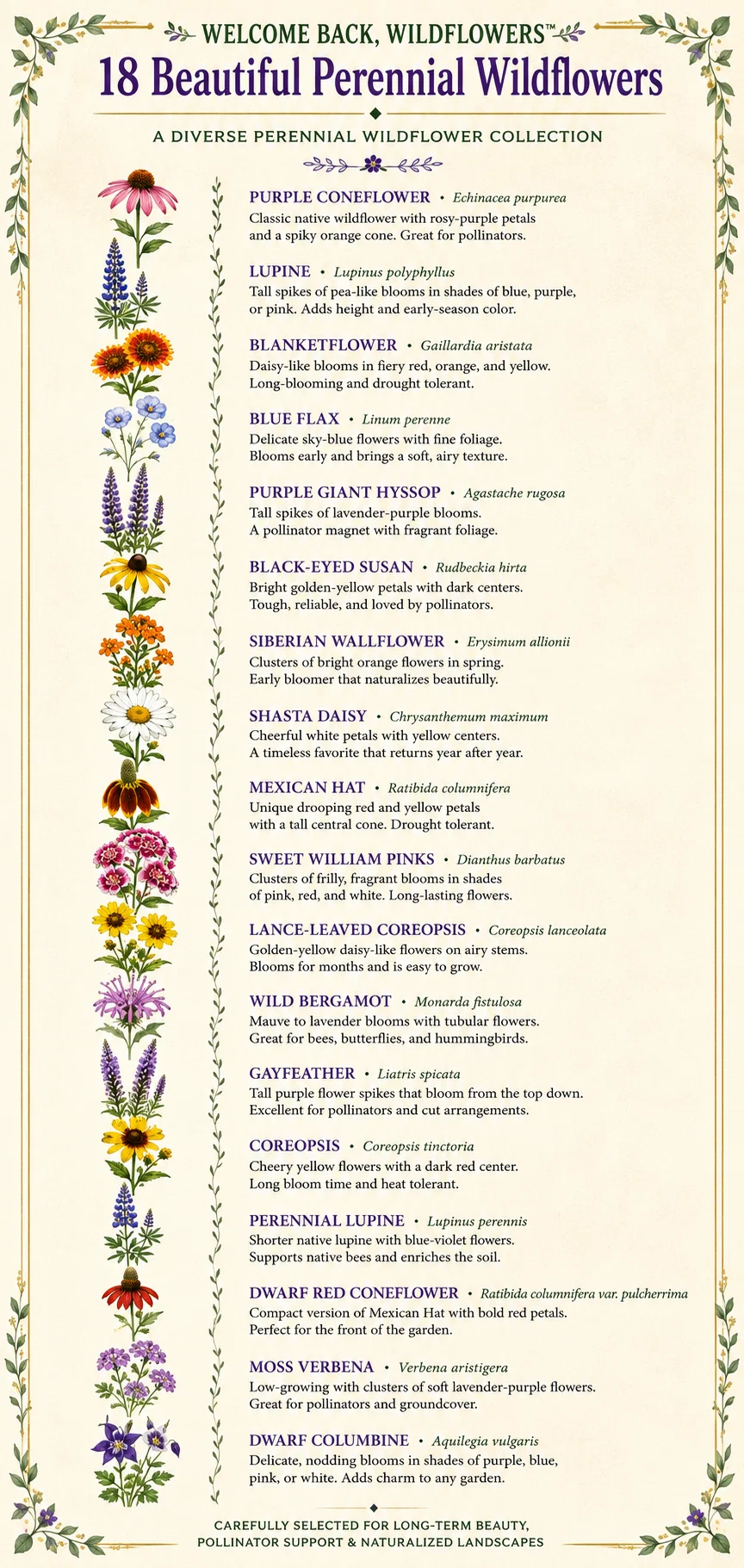 WELCOME BACK, WILDFLOWERS™

18 Beautiful Perennial Wildflowers

A DIVERSE PERENNIAL WILDFLOWER COLLECTION

PURPLE CONEFLOWER • Echinacea purpurea
Classic native wildflower with rosy-purple petals and a spiky orange cone. Great for pollinators.

LUPINE • Lupinus polyphyllus
Tall spikes of pea-like blooms in shades of blue, purple, or pink. Adds height and early-season color.

BLANKETFLOWER • Gaillardia aristata
Daisy-like blooms in fiery red, orange, and yellow. Long-blooming and drought tolerant.

BLUE FLAX • Linum perenne
Delicate sky-blue flowers with fine foliage. Blooms early and brings a soft, airy texture.

PURPLE GIANT HYSSOP • Agastache rugosa
Tall spikes of lavender-purple blooms. A pollinator magnet with fragrant foliage.

BLACK-EYED SUSAN • Rudbeckia hirta
Bright golden-yellow petals with dark centers. Tough, reliable, and loved by pollinators.

SIBERIAN WALLFLOWER • Erysimum allionii
Clusters of bright orange flowers in spring. Early bloomer that naturalizes beautifully.

SHASTA DAISY • Chrysanthemum maximum
Cheerful white petals with yellow centers. A timeless favorite that returns year after year.

MEXICAN HAT • Ratibida columnifera
Unique drooping red and yellow petals with a tall central cone. Drought tolerant.

SWEET WILLIAM PINKS • Dianthus barbatus
Clusters of frilly, fragrant blooms in shades of pink, red, and white. Long-lasting flowers.

LANCE-LEAVED COREOPSIS • Coreopsis lanceolata
Golden-yellow daisy-like flowers on airy stems. Blooms for months and is easy to grow.

WILD BERGAMOT • Monarda fistulosa
Mauve to lavender blooms with tubular flowers. Great for bees, butterflies, and hummingbirds.

GAYFEATHER • Liatris spicata
Tall purple flower spikes that bloom from the top down. Excellent for pollinators and cut arrangements.

COREOPSIS • Coreopsis tinctoria
Cheery yellow flowers with a dark red center. Long bloom time and heat tolerant.

PERENNIAL LUPINE • Lupinus perennis
Shorter native lupine with blue-violet flowers. Supports native bees and enriches the soil.

DWARF RED CONEFLOWER • Ratibida columnifera var. pulcherrima
Compact version of Mexican Hat with bold red petals. Perfect for the front of the garden.

MOSS VERBENA • Verbena aristigera
Low-growing with clusters of soft lavender-purple flowers. Great for pollinators and groundcover.

DWARF COLUMBINE • Aquilegia vulgaris
Delicate, nodding blooms in shades of purple, blue, pink, or white. Adds charm to any garden.

CAREFULLY SELECTED FOR LONG-TERM BEAUTY,
POLLINATOR SUPPORT & NATURALIZED LANDSCAPES